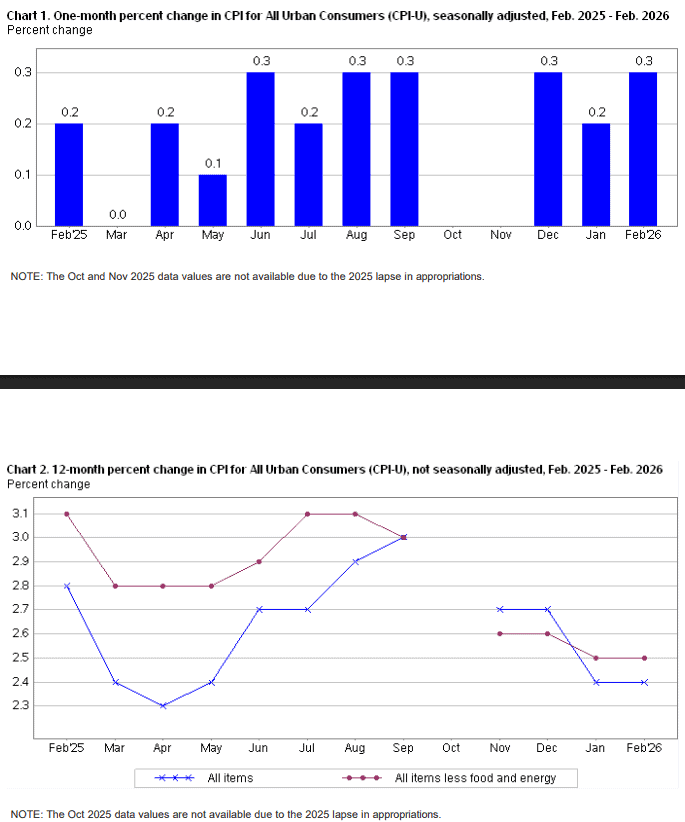 Chart 1. One-month percent change in CPI for All Urban Consumers (CPI-U), seasonally adjusted, Feb. 2025 - Feb. 2026
Percent change

0.3
0.2
0.1
0.0

0.2
0.0
0.2
0.1
0.3
0.2
0.3
0.3
0.3
0.2
0.3

Feb'25 Mar Apr May Jun Jul Aug Sep Oct Nov Dec Jan Feb'26

NOTE: The Oct and Nov 2025 data values are not available due to the 2025 lapse in appropriations.

Chart 2. 12-month percent change in CPI for All Urban Consumers (CPI-U), not seasonally adjusted, Feb. 2025 - Feb. 2026
Percent change

3.1
3.0
2.9
2.8
2.7
2.6
2.5
2.4
2.3

Feb'25 Mar Apr May Jun Jul Aug Sep Oct Nov Dec Jan Feb'26

All items
All items less food and energy

NOTE: The Oct 2025 data values are not available due to the 2025 lapse in appropriations.